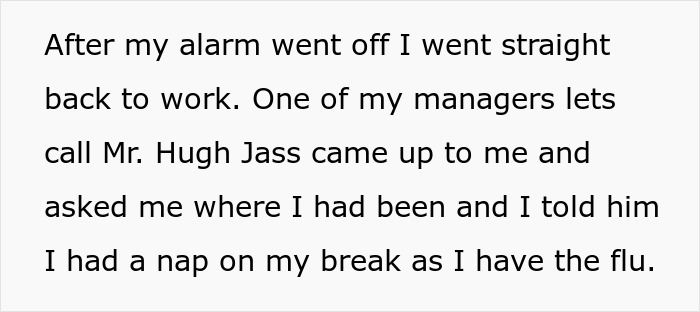 After my alarm went off I went straight back to work. One of my managers lets call Mr. Hugh Jass came up to me and asked me where I had been and I told him I had a nap on my break as I have the flu.